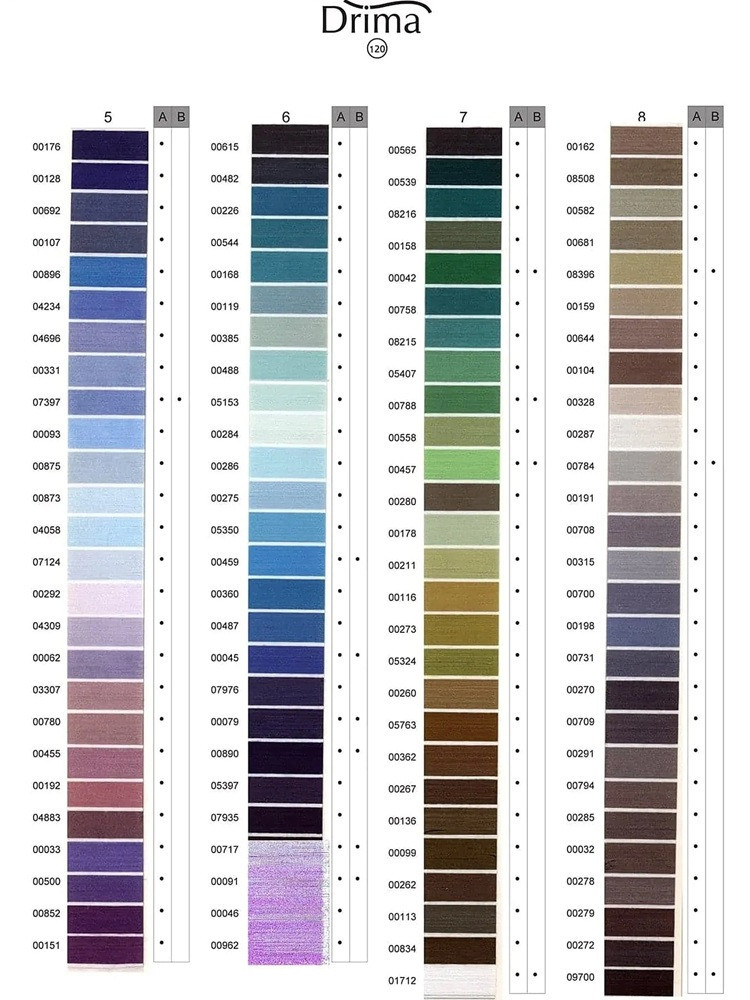 Drima
120

| 5 | A | B |
|---|---|---|
| 00176 | • | |
| 00128 | • | |
| 00692 | • | |
| 00107 | • | |
| 00896 | • | |
| 04234 | • | |
| 04696 | • | |
| 00331 | • | |
| 07397 | • | • |
| 00093 | • | |
| 00875 | • | |
| 00873 | • | |
| 04058 | • | |
| 07124 | • | |
| 00292 | • | |
| 04309 | • | |
| 00062 | • | |
| 03307 | • | |
| 00780 | • | |
| 00455 | • | |
| 00192 | • | |
| 04883 | • | |
| 00033 | • | |
| 00500 | • | |
| 00852 | • | |
| 00151 | • | |

| 6 | A | B |
|---|---|---|
| 00615 | • | |
| 00482 | • | |
| 00226 | • | |
| 00544 | • | |
| 00168 | • | |
| 00119 | • | |
| 00385 | • | |
| 00488 | • | |
| 05153 | • | |
| 00284 | • | |
| 00286 | • | |
| 00275 | • | |
| 05350 | • | |
| 00459 | • | • |
| 00360 | • | |
| 00487 | • | |
| 00045 | • | • |
| 07976 | • | |
| 00079 | • | • |
| 00890 | • | • |
| 05397 | • | |
| 07935 | • | |
| 00717 | • | • |
| 00091 | • | • |
| 00046 | • | |
| 00962 | • | |

| 7 | A | B |
|---|---|---|
| 00565 | • | |
| 00539 | • | |
| 08216 | • | |
| 00158 | • | |
| 00042 | • | • |
| 00758 | • | |
| 08215 | • | |
| 05407 | • | |
| 00788 | • | • |
| 00558 | • | |
| 00457 | • | • |
| 00280 | • | |
| 00178 | • | |
| 00211 | • | |
| 00116 | • | |
| 00273 | • | |
| 05324 | • | |
| 00260 | • | |
| 05763 | • | |
| 00362 | • | |
| 00267 | • | |
| 00136 | • | |
| 00099 | • | |
| 00262 | • | |
| 00113 | • | |
| 00834 | • | |
| 01712 | • | • |

| 8 | A | B |
|---|---|---|
| 00162 | • | |
| 08508 | • | |
| 00582 | • | |
| 00681 | • | |
| 08396 | • | • |
| 00159 | • | |
| 00644 | • | |
| 00104 | • | |
| 00328 | • | |
| 00287 | • | |
| 00784 | • | • |
| 00191 | • | |
| 00708 | • | |
| 00315 | • | |
| 00700 | • | |
| 00198 | • | |
| 00731 | • | |
| 00270 | • | |
| 00709 | • | |
| 00291 | • | |
| 00794 | • | |
| 00285 | • | |
| 00032 | • | |
| 00278 | • | |
| 00279 | • | |
| 00272 | • | |
| 09700 | • | • |